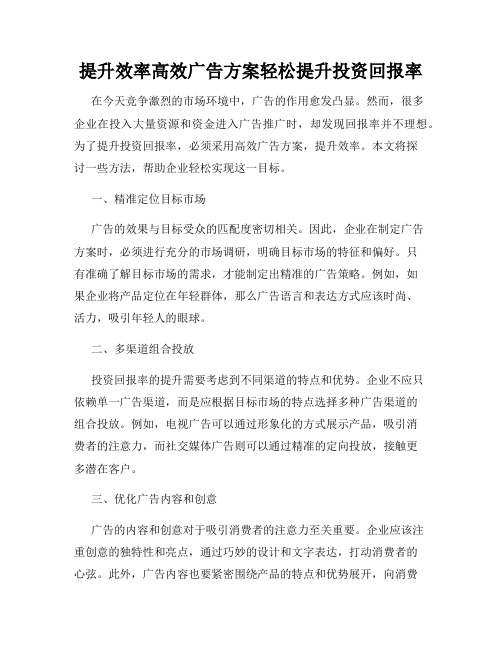 提升效率高效广告方案轻松提升投资回报率

在今天竞争激烈的市场环境中，广告的作用愈发凸显。然而，很多企业在投入大量资源和资金进入广告推广时，却发现回报率并不理想。为了提升投资回报率，必须采用高效广告方案，提升效率。本文将探讨一些方法，帮助企业轻松实现这一目标。

一、精准定位目标市场

广告的效果与目标受众的匹配度密切相关。因此，企业在制定广告方案时，必须进行充分的市场调研，明确目标市场的特征和偏好。只有准确了解目标市场的需求，才能制定出精准的广告策略。例如，如果企业将产品定位在年轻群体，那么广告语言和表达方式应该时尚、活力，吸引年轻人的眼球。

二、多渠道组合投放

投资回报率的提升需要考虑到不同渠道的特点和优势。企业不应只依赖单一广告渠道，而是应根据目标市场的特点选择多种广告渠道的组合投放。例如，电视广告可以通过形象化的方式展示产品，吸引消费者的注意力，而社交媒体广告则可以通过精准的定向投放，接触更多潜在客户。

三、优化广告内容和创意

广告的内容和创意对于吸引消费者的注意力至关重要。企业应该注重创意的独特性和亮点，通过巧妙的设计和文字表达，打动消费者的心弦。此外，广告内容也要紧密围绕产品的特点和优势展开，向消费